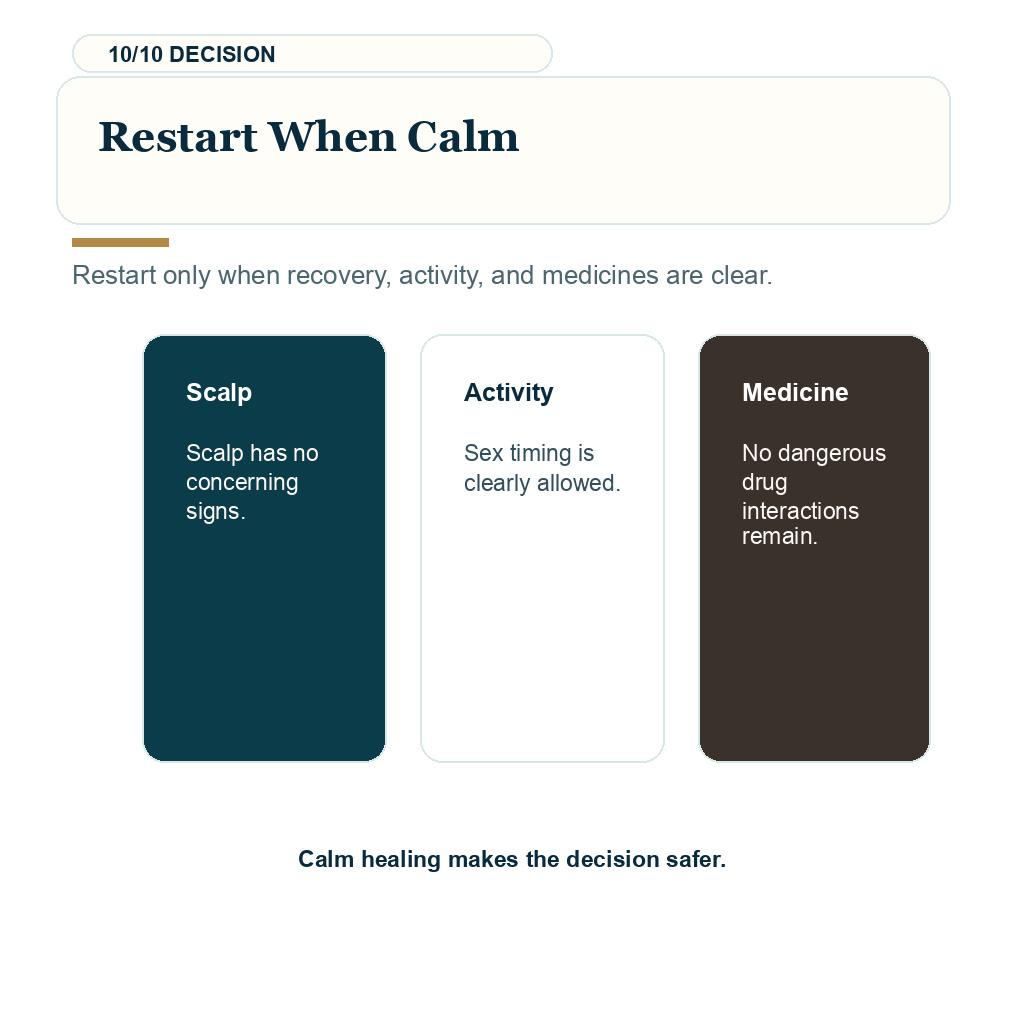 10/10 DECISION

Restart When Calm

Restart only when recovery, activity, and medicines are clear.

Scalp

Scalp has no concerning signs.

Activity

Sex timing is clearly allowed.

Medicine

No dangerous drug interactions remain.

Calm healing makes the decision safer.